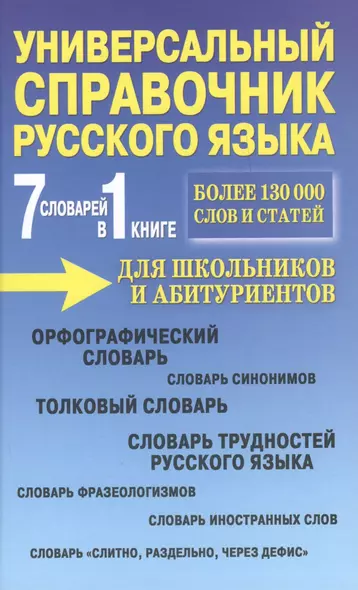 УНИВЕРСАЛЬНЫЙ СПРАВОЧНИК РУССКОГО ЯЗЫКА

7 СЛОВАРЕЙ В 1 КНИГЕ

БОЛЕЕ 130 000 СЛОВ И СТАТЕЙ

ДЛЯ ШКОЛЬНИКОВ И АБИТУРИЕНТОВ

ОРФОГРАФИЧЕСКИЙ СЛОВАРЬ

СЛОВАРЬ СИНОНИМОВ

ТОЛКОВЫЙ СЛОВАРЬ

СЛОВАРЬ ТРУДНОСТЕЙ РУССКОГО ЯЗЫКА

СЛОВАРЬ ФРАЗЕОЛОГИЗМОВ

СЛОВАРЬ ИНОСТРАННЫХ СЛОВ

СЛОВАРЬ «СЛИТНО, РАЗДЕЛЬНО, ЧЕРЕЗ ДЕФИС»